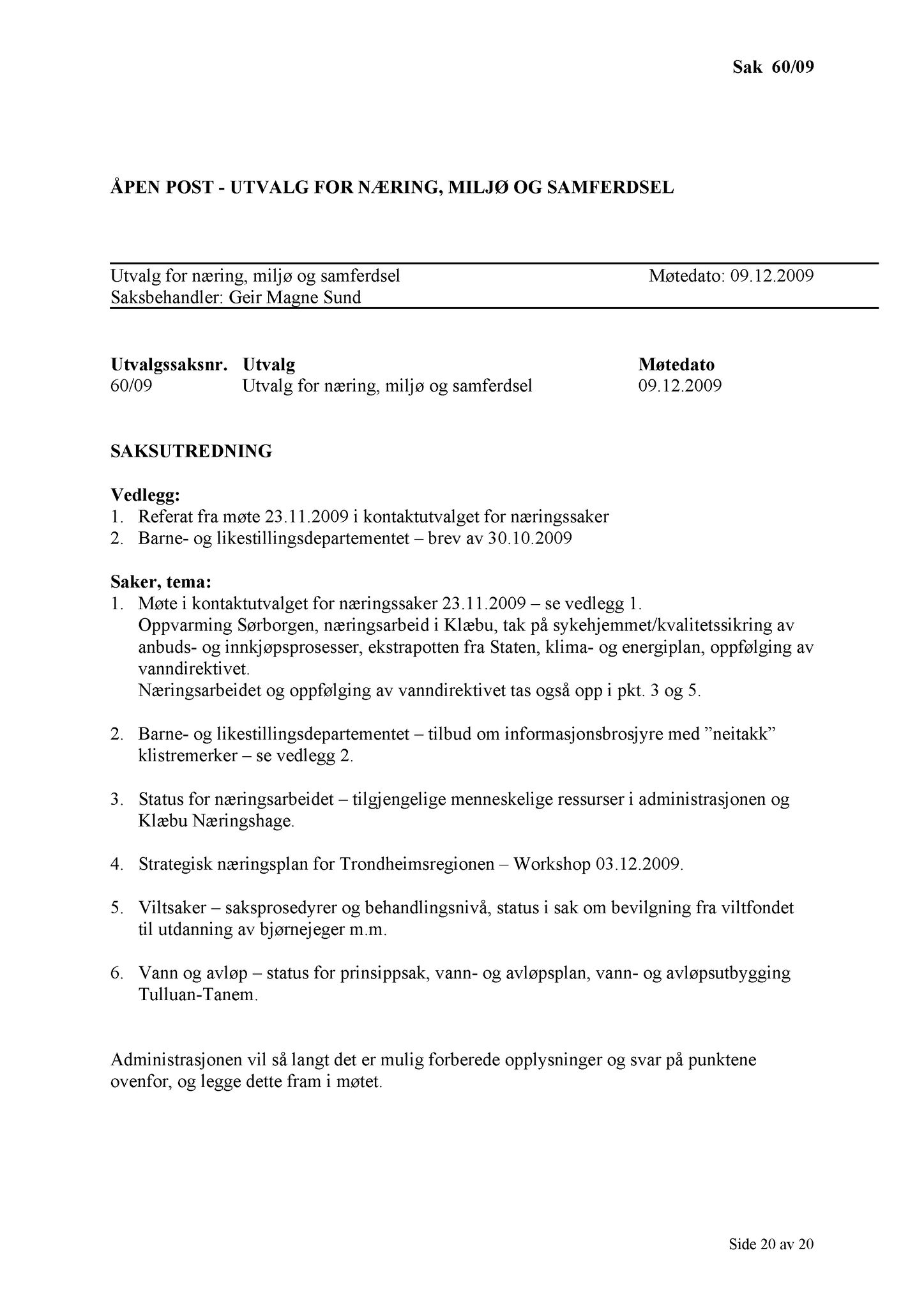 Sak 60/09

ÅPEN POST - UTVALG FOR NÆRING, MILJØ OG SAMFERDSEL

Utvalg for næring, miljø og samferdsel Møtedato: 09.12.2009
Saksbehandler: Geir Magne Sund

| Utvalgssaksnr. | Utvalg | Møtedato |
|---|---|---|
| 60/09 | Utvalg for næring, miljø og samferdsel | 09.12.2009 |

SAKSUTREDNING

Vedlegg:
1. Referat fra møte 23.11.2009 i kontaktutvalget for næringssaker
2. Barne- og likestillingsdepartementet – brev av 30.10.2009

Saker, tema:
1. Møte i kontaktutvalget for næringssaker 23.11.2009 – se vedlegg 1.
Oppvarming Sørborgen, næringsarbeid i Klæbu, tak på sykehjemmet/kvalitetssikring av anbuds- og innkjøpsprosesser, ekstrapotten fra Staten, klima- og energiplan, oppfølging av vanndirektivet.
Næringsarbeidet og oppfølging av vanndirektivet tas også opp i pkt. 3 og 5.

2. Barne- og likestillingsdepartementet – tilbud om informasjonsbrosjyre med ”neitakk” klistremerker – se vedlegg 2.

3. Status for næringsarbeidet – tilgjengelige menneskelige ressurser i administrasjonen og Klæbu Næringshage.

4. Strategisk næringsplan for Trondheimsregionen – Workshop 03.12.2009.

5. Viltsaker – saksprosedyrer og behandlingsnivå, status i sak om bevilgning fra viltfondet til utdanning av bjørnejeger m.m.

6. Vann og avløp – status for prinsippsak, vann- og avløpsplan, vann- og avløpsutbygging Tulluan-Tanem.

Administrasjonen vil så langt det er mulig forberede opplysninger og svar på punktene ovenfor, og legge dette fram i møtet.

Side 20 av 20